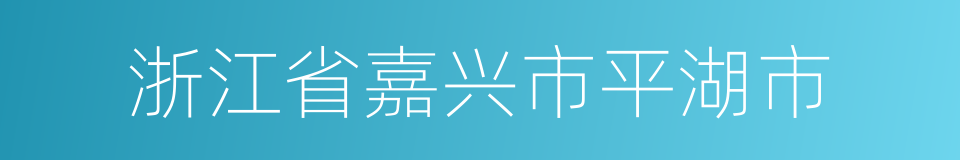 浙江省嘉兴市平湖市